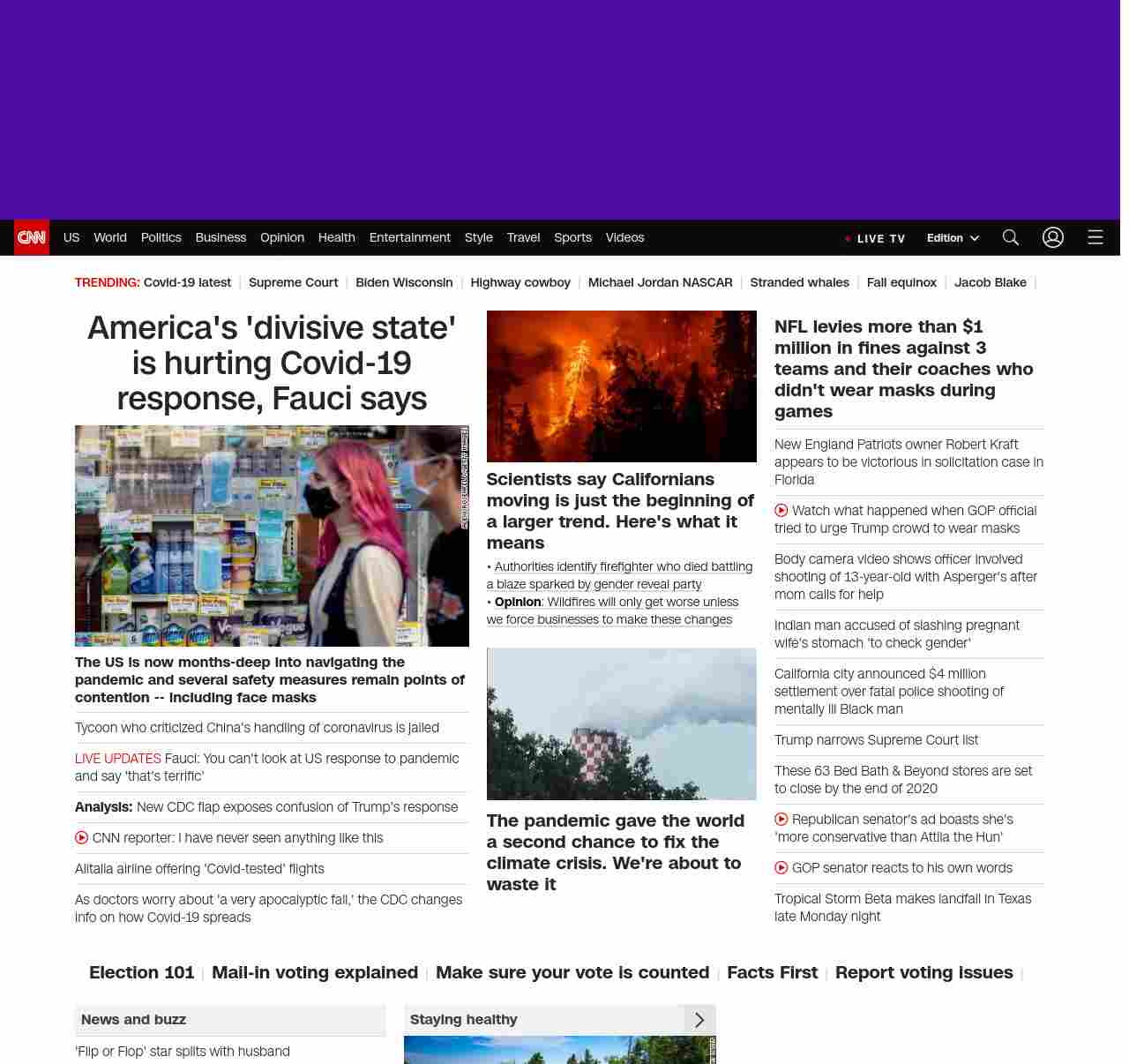 CNN US World Politics Business Opinion Health Entertainment Style Travel Sports Videos

LIVE TV Edition

TRENDING: Covid-19 latest | Supreme Court | Biden Wisconsin | Highway cowboy | Michael Jordan NASCAR | Stranded whales | Fall equinox | Jacob Blake |

America's 'divisive state' is hurting Covid-19 response, Fauci says

The US is now months-deep into navigating the pandemic and several safety measures remain points of contention -- including face masks

Tycoon who criticized China's handling of coronavirus is jailed

LIVE UPDATES Fauci: You can't look at US response to pandemic and say 'that's terrific'

Analysis: New CDC flap exposes confusion of Trump's response

CNN reporter: I have never seen anything like this

Alitalia airline offering 'Covid-tested' flights

As doctors worry about 'a very apocalyptic fall,' the CDC changes info on how Covid-19 spreads

Scientists say Californians moving is just the beginning of a larger trend. Here's what it means

• Authorities identify firefighter who died battling a blaze sparked by gender reveal party
• Opinion: Wildfires will only get worse unless we force businesses to make these changes

The pandemic gave the world a second chance to fix the climate crisis. We're about to waste it

NFL levies more than $1 million in fines against 3 teams and their coaches who didn't wear masks during games

New England Patriots owner Robert Kraft appears to be victorious in solicitation case in Florida

Watch what happened when GOP official tried to urge Trump crowd to wear masks

Body camera video shows officer involved shooting of 13-year-old with Asperger's after mom calls for help

Indian man accused of slashing pregnant wife's stomach 'to check gender'

California city announced $4 million settlement over fatal police shooting of mentally ill Black man

Trump narrows Supreme Court list

These 63 Bed Bath & Beyond stores are set to close by the end of 2020

Republican senator's ad boasts she's 'more conservative than Attila the Hun'

GOP senator reacts to his own words

Tropical Storm Beta makes landfall in Texas late Monday night

Election 101 | Mail-in voting explained | Make sure your vote is counted | Facts First | Report voting issues |

News and buzz

'Flip or Flop' star splits with husband

Staying healthy